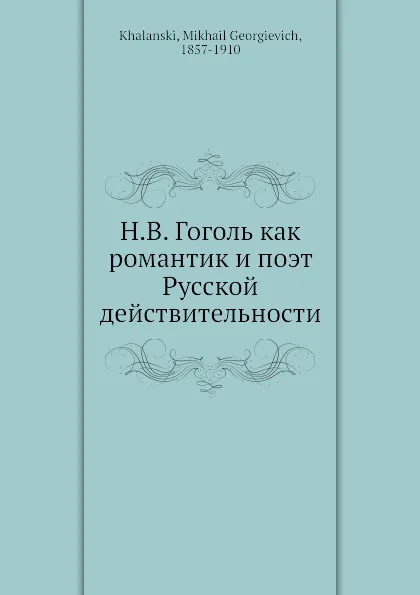 Khalanski, Mikhail Georgievich, 1857-1910

Н.В. Гоголь как романтик и поэт Русской действительности